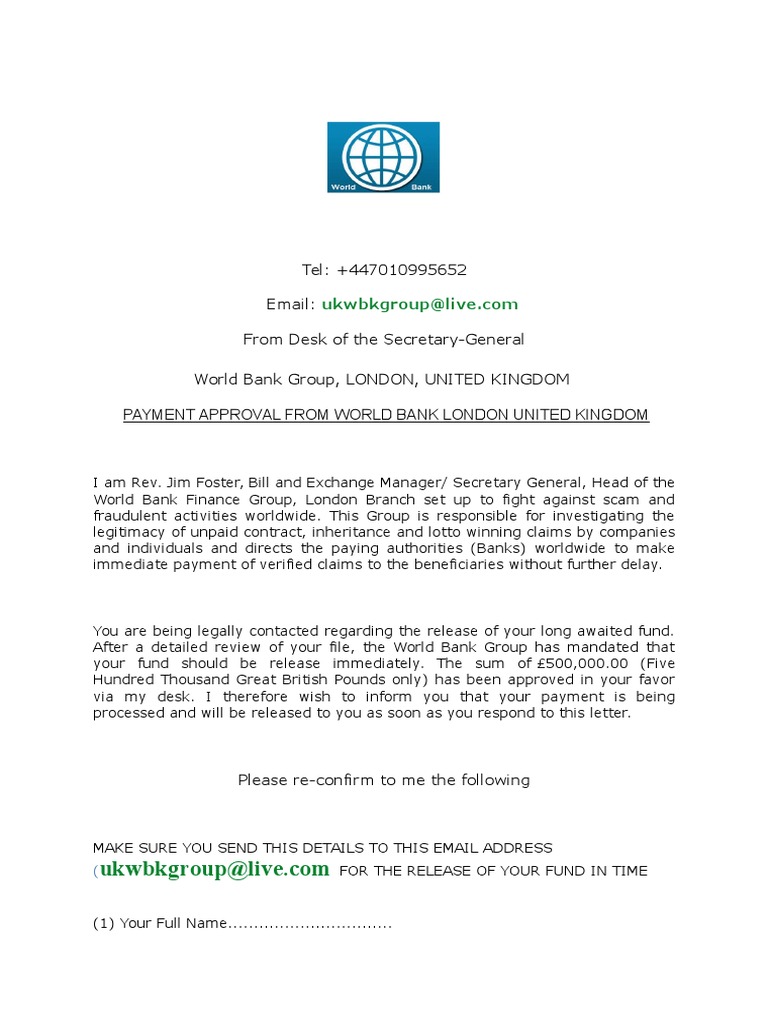 World Bank

Tel: +447010995652

Email: ukwbkgroup@live.com

From Desk of the Secretary-General

World Bank Group, LONDON, UNITED KINGDOM

PAYMENT APPROVAL FROM WORLD BANK LONDON UNITED KINGDOM

I am Rev. Jim Foster, Bill and Exchange Manager/ Secretary General, Head of the World Bank Finance Group, London Branch set up to fight against scam and fraudulent activities worldwide. This Group is responsible for investigating the legitimacy of unpaid contract, inheritance and lotto winning claims by companies and individuals and directs the paying authorities (Banks) worldwide to make immediate payment of verified claims to the beneficiaries without further delay.

You are being legally contacted regarding the release of your long awaited fund. After a detailed review of your file, the World Bank Group has mandated that your fund should be release immediately. The sum of £500,000.00 (Five Hundred Thousand Great British Pounds only) has been approved in your favor via my desk. I therefore wish to inform you that your payment is being processed and will be released to you as soon as you respond to this letter.

Please re-confirm to me the following

MAKE SURE YOU SEND THIS DETAILS TO THIS EMAIL ADDRESS (ukwbkgroup@live.com FOR THE RELEASE OF YOUR FUND IN TIME

(1) Your Full Name................................